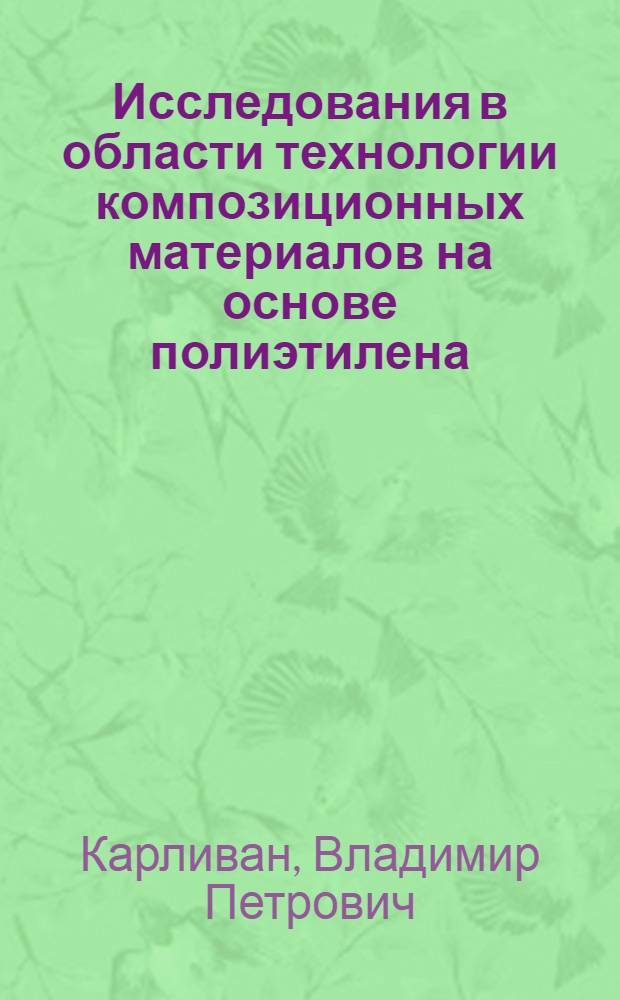 Исследования в области технологии композиционных материалов на основе полиэтилена

Карливан, Владимир Петрович